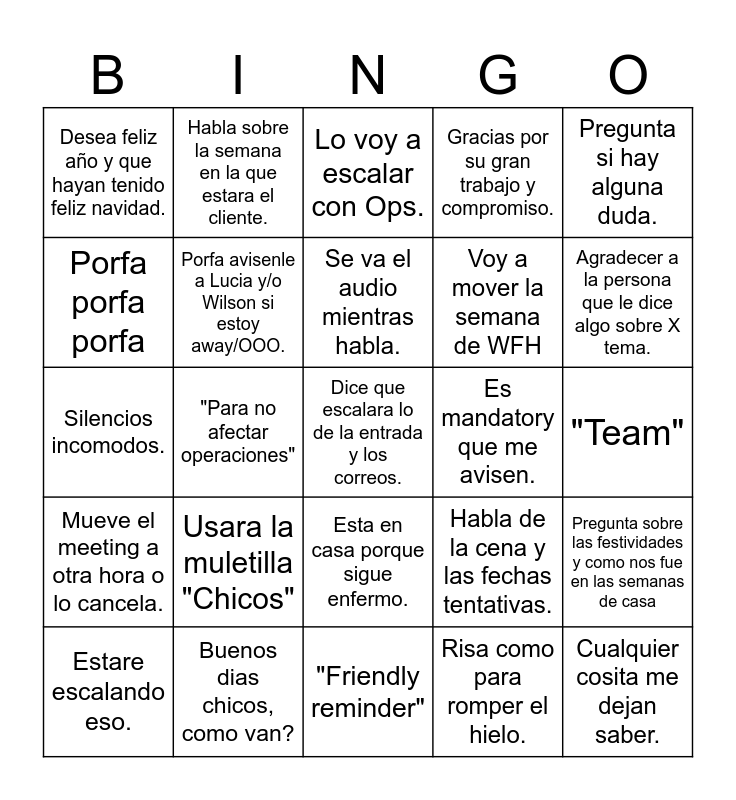 | B | I | N | G | O |
|---|---|---|---|---|
| Desea feliz año y que hayan tenido feliz navidad. | Habla sobre la semana en la que estara el cliente. | Lo voy a escalar con Ops. | Gracias por su gran trabajo y compromiso. | Pregunta si hay alguna duda. |
| Porfa porfa porfa | Porfa avisenle a Lucia y/o Wilson si estoy away/OOO. | Se va el audio mientras habla. | Voy a mover la semana de WFH | Agradecer a la persona que le dice algo sobre X tema. |
| Silencios incomodos. | "Para no afectar operaciones" | Dice que escalara lo de la entrada y los correos. | Es mandatory que me avisen. | "Team" |
| Mueve el meeting a otra hora o lo cancela. | Usara la muletilla "Chicos" | Esta en casa porque sigue enfermo. | Habla de la cena y las fechas tentativas. | Pregunta sobre las festividades y como nos fue en las semanas de casa |
| Estare escalando eso. | Buenos dias chicos, como van? | "Friendly reminder" | Risa como para romper el hielo. | Cualquier cosita me dejan saber. |